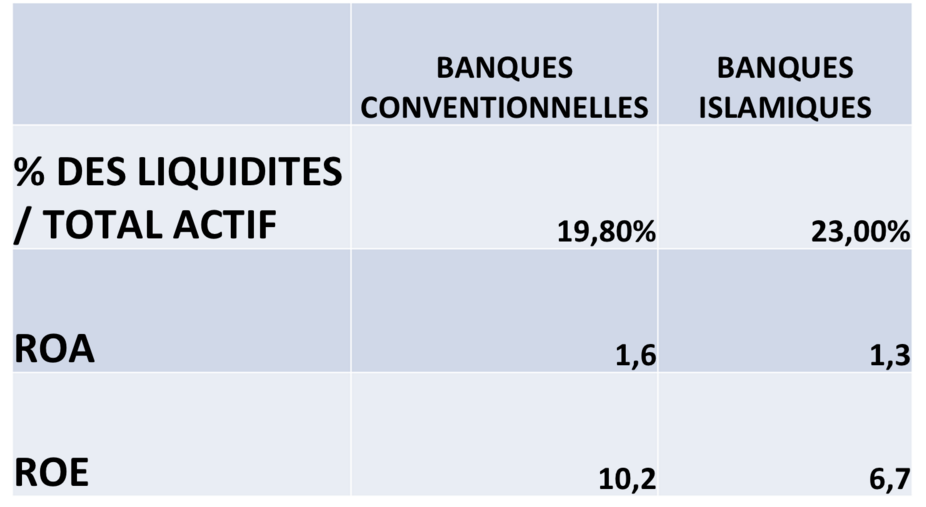 | | BANQUES CONVENTIONNELLES | BANQUES ISLAMIQUES |
|---|---|---|
| % DES LIQUIDITES / TOTAL ACTIF | 19,80% | 23,00% |
| ROA | 1,6 | 1,3 |
| ROE | 10,2 | 6,7 |